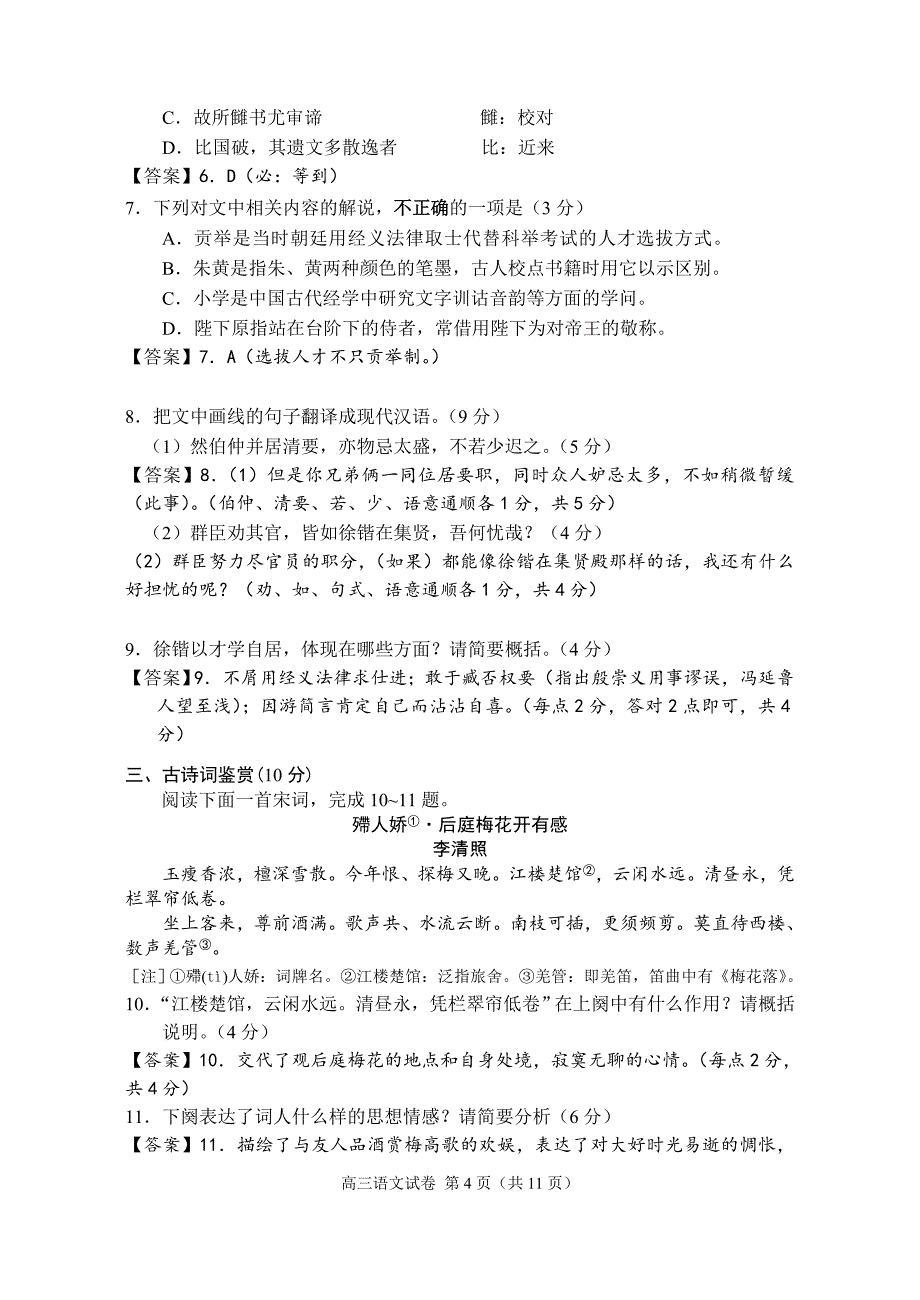 C．故所雠书尤审谛　　　　　　　　雠：校对
D．比国破，其遗文多散逸者　　　　比：近来
【答案】6．D（必：等到）
7．下列对文中相关内容的解说，不正确的一项是（3分）
A．贡举是当时朝廷用经义法律取士代替科举考试的人才选拔方式。
B．朱黄是指朱、黄两种颜色的笔墨，古人校点书籍时用它以示区别。
C．小学是中国古代经学中研究文字训诂音韵等方面的学问。
D．陛下原指站在台阶下的侍者，常借用陛下为对帝王的敬称。
【答案】7．A（选拔人才不只贡举制。）

8．把文中画线的句子翻译成现代汉语。（9分）
（1）然伯仲并居清要，亦物忌太盛，不若少迟之。（5分）
【答案】8．（1）但是你兄弟俩一同位居要职，同时众人妒忌太多，不如稍微暂缓（此事）。（伯仲、清要、若、少、语意通顺各1分，共5分）
（2）群臣劝其官，皆如徐锴在集贤，吾何忧哉？（4分）
（2）群臣努力尽官员的职分，（如果）都能像徐锴在集贤殿那样的话，我还有什么好担忧的呢？（劝、如、句式、语意通顺各1分，共4分）

9．徐锴以才学自居，体现在哪些方面？请简要概括。（4分）
【答案】9．不屑用经义法律求仕进；敢于臧否权要（指出殷崇义用事谬误，冯延鲁人望至浅）；因游简言肯定自己而沾沾自喜。（每点2分，答对2点即可，共4分）

三、古诗词鉴赏（10分）
阅读下面一首宋词，完成10~11题。
殢人娇①·后庭梅花开有感
李清照
玉瘦香浓，檀深雪散。今年恨、探梅又晚。江楼楚馆②，云闲水远。清昼永，凭栏翠帘低卷。
坐上客来，尊前酒满。歌声共、水流云断。南枝可插，更须频剪。莫直待西楼、数声羌管③。
[注]①殢(tì)人娇：词牌名。②江楼楚馆：泛指旅舍。③羌管：即羌笛，笛曲中有《梅花落》。
10．“江楼楚馆，云闲水远。清昼永，凭栏翠帘低卷”在上阕中有什么作用？请概括说明。（4分）
【答案】10．交代了观后庭梅花的地点和自身处境，寂寞无聊的心情。（每点2分，共4分）
11．下阕表达了词人什么样的思想情感？请简要分析（6分）
【答案】11．描绘了与友人品酒赏梅高歌的欢娱，表达了对大好时光易逝的惆怅，

高三语文试卷 第4页（共11页）